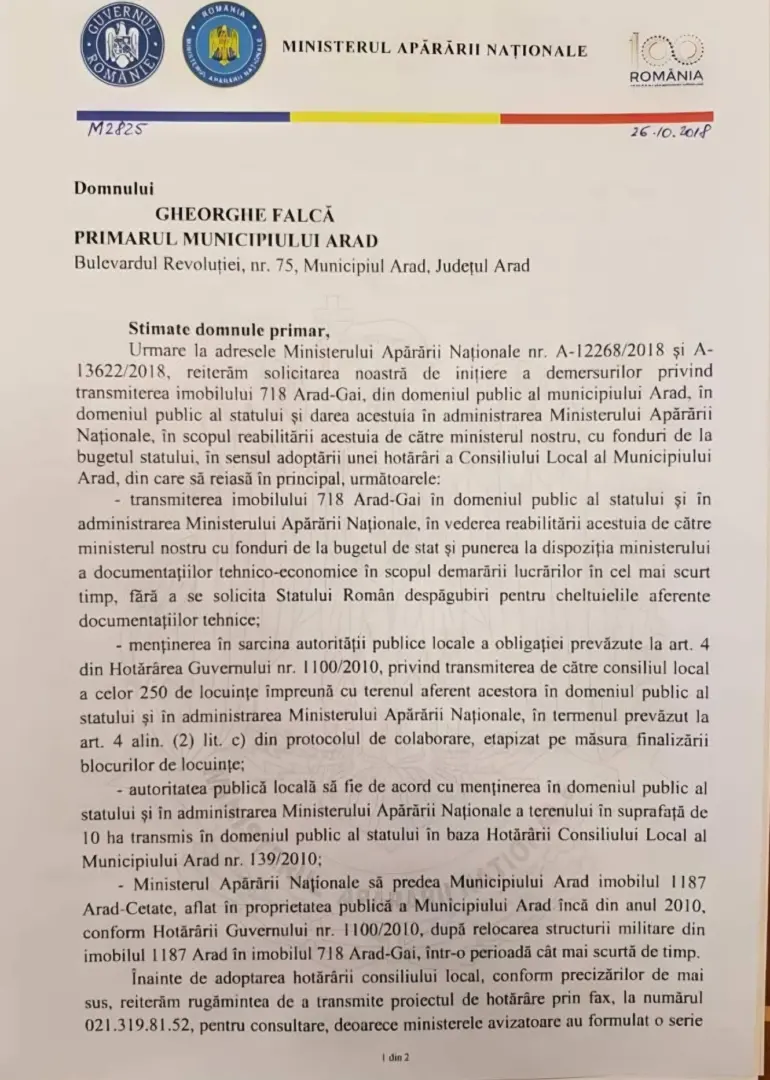 GUVERNUL ROMÂNIEI

ROMÂNIA MINISTERUL APĂRĂRII NAȚIONALE

MINISTERUL APĂRĂRII NAȚIONALE

100 ROMÂNIA

M2825

26.10.2018

Domnului

GHEORGHE FALCĂ
PRIMARUL MUNICIPIULUI ARAD
Bulevardul Revoluției, nr. 75, Municipiul Arad, Județul Arad

Stimate domnule primar,

Urmare la adresele Ministerului Apărării Naționale nr. A-12268/2018 și A-13622/2018, reiterăm solicitarea noastră de inițiere a demersurilor privind transmiterea imobilului 718 Arad-Gai, din domeniul public al municipiului Arad, în domeniul public al statului și darea acestuia în administrarea Ministerului Apărării Naționale, în scopul reabilitării acestuia de către ministerul nostru, cu fonduri de la bugetul statului, în sensul adoptării unei hotărâri a Consiliului Local al Municipiului Arad, din care să reiasă în principal, următoarele:

- transmiterea imobilului 718 Arad-Gai în domeniul public al statului și în administrarea Ministerului Apărării Naționale, în vederea reabilitării acestuia de către ministerul nostru cu fonduri de la bugetul de stat și punerea la dispoziția ministerului a documentațiilor tehnico-economice în scopul demarării lucrărilor în cel mai scurt timp, fără a se solicita Statului Român despăgubiri pentru cheltuielile aferente documentațiilor tehnice;

- menținerea în sarcina autorității publice locale a obligației prevăzute la art. 4 din Hotărârea Guvernului nr. 1100/2010, privind transmiterea de către consiliul local a celor 250 de locuințe împreună cu terenul aferent acestora în domeniul public al statului și în administrarea Ministerului Apărării Naționale, în termenul prevăzut la art. 4 alin. (2) lit. c) din protocolul de colaborare, etapizat pe măsura finalizării blocurilor de locuințe;

- autoritatea publică locală să fie de acord cu menținerea în domeniul public al statului și în administrarea Ministerului Apărării Naționale a terenului în suprafață de 10 ha transmis în domeniul public al statului în baza Hotărârii Consiliului Local al Municipiului Arad nr. 139/2010;

- Ministerul Apărării Naționale să predea Municipiului Arad imobilul 1187 Arad-Cetate, aflat în proprietatea publică a Municipiului Arad încă din anul 2010, conform Hotărârii Guvernului nr. 1100/2010, după relocarea structurii militare din imobilul 1187 Arad în imobilul 718 Arad-Gai, într-o perioadă cât mai scurtă de timp.

Înainte de adoptarea hotărârii consiliului local, conform precizărilor de mai sus, reiterăm rugămintea de a transmite proiectul de hotărâre prin fax, la numărul 021.319.81.52, pentru consultare, deoarece ministerele avizatoare au formulat o serie

1 din 2